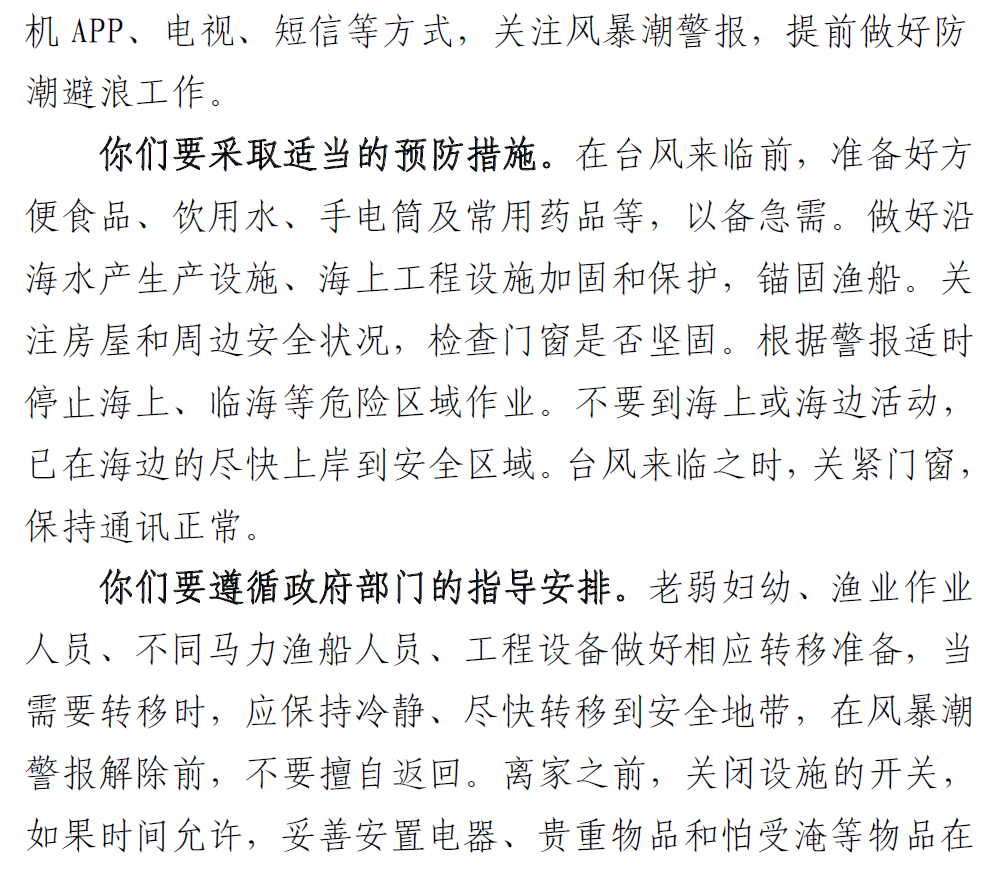 机 APP、电视、短信等方式，关注风暴潮警报，提前做好防潮避浪工作。

你们要采取适当的预防措施。在台风来临前，准备好方便食品、饮用水、手电筒及常用药品等，以备急需。做好沿海水产生产设施、海上工程设施加固和保护，锚固渔船。关注房屋和周边安全状况，检查门窗是否坚固。根据警报适时停止海上、临海等危险区域作业。不要到海上或海边活动，已在海边的尽快上岸到安全区域。台风来临之时，关紧门窗，保持通讯正常。

你们要遵循政府部门的指导安排。老弱妇幼、渔业作业人员、不同马力渔船人员、工程设备做好相应转移准备，当需要转移时，应保持冷静、尽快转移到安全地带，在风暴潮警报解除前，不要擅自返回。离家之前，关闭设施的开关，如果时间允许，妥善安置电器、贵重物品和怕受淹等物品在